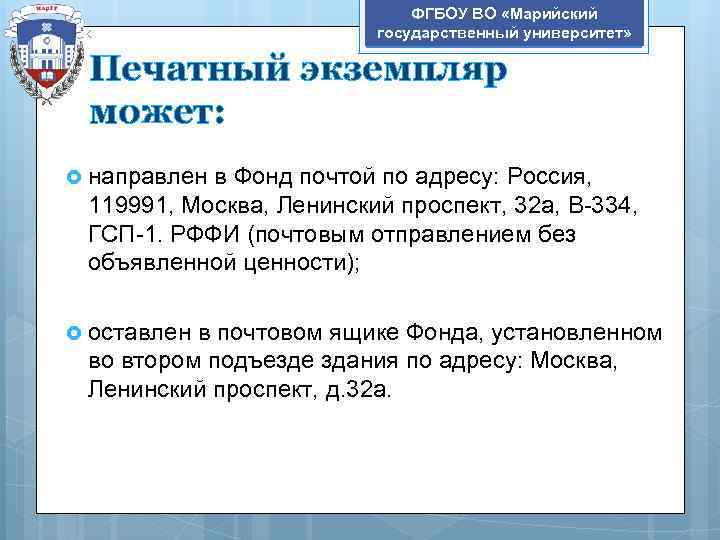 МарГУ

ФГБОУ ВО «Марийский государственный университет»

Печатный экземпляр может:

направлен в Фонд почтой по адресу: Россия, 119991, Москва, Ленинский проспект, 32а, В-334, ГСП-1. РФФИ (почтовым отправлением без объявленной ценности);

оставлен в почтовом ящике Фонда, установленном во втором подъезде здания по адресу: Москва, Ленинский проспект, д.32а.